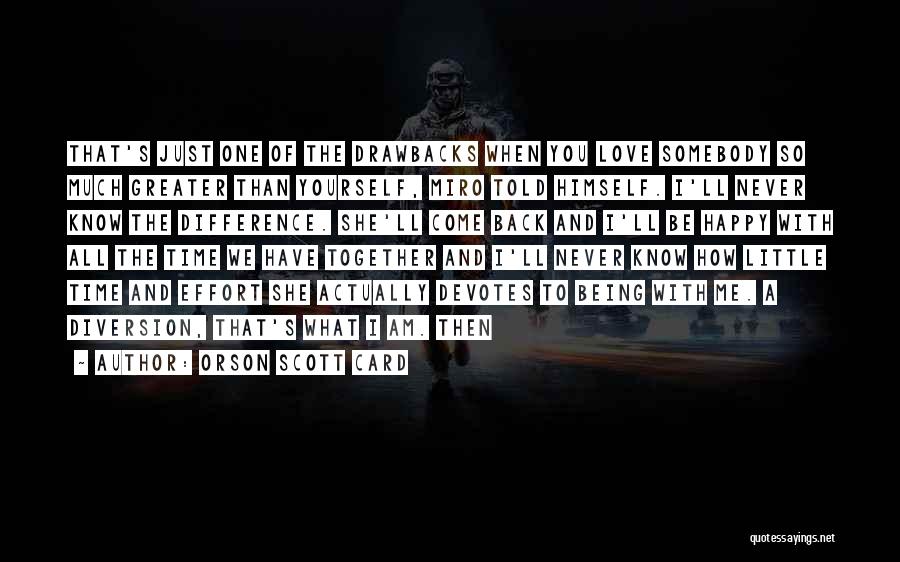 THAT'S JUST ONE OF THE DRAWBACKS WHEN YOU LOVE SOMEBODY SO MUCH GREATER THAN YOURSELF, MIRO TOLD HIMSELF. I'LL NEVER KNOW THE DIFFERENCE. SHE'LL COME BACK AND I'LL BE HAPPY WITH ALL THE TIME WE HAVE TOGETHER AND I'LL NEVER KNOW HOW LITTLE TIME AND EFFORT SHE ACTUALLY DEVOTES TO BEING WITH ME. A DIVERSION, THAT'S WHAT I AM. THEN

~ AUTHOR: ORSON SCOTT CARD

quotessayings.net